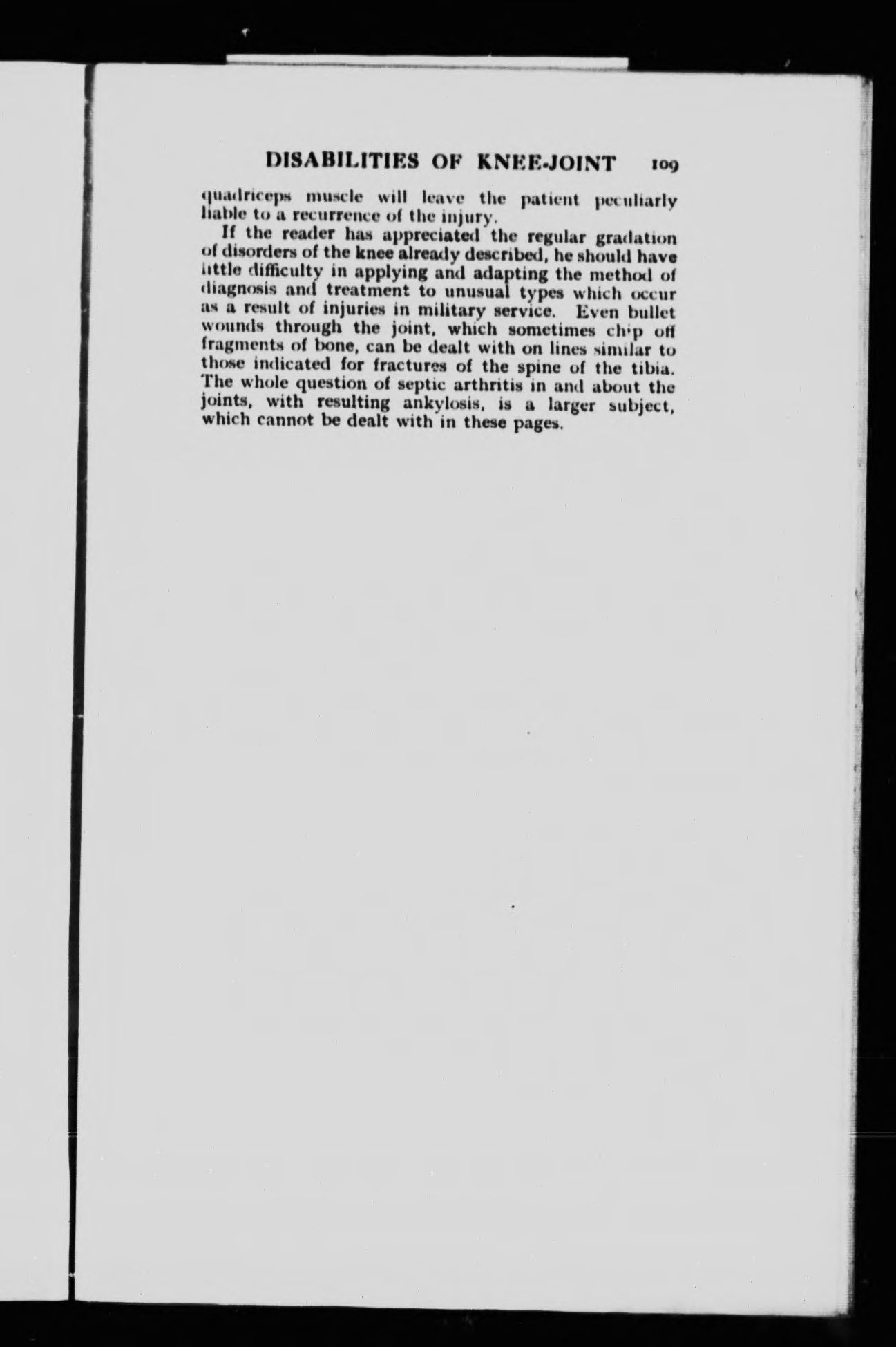 DISABILITIES OF KNEE-JOINT 109

quadriceps muscle will leave the patient peculiarly liable to a recurrence of the injury.

If the reader has appreciated the regular gradation of disorders of the knee already described, he should have little difficulty in applying and adapting the method of diagnosis and treatment to unusual types which occur as a result of injuries in military service. Even bullet wounds through the joint, which sometimes chip off fragments of bone, can be dealt with on lines similar to those indicated for fractures of the spine of the tibia. The whole question of septic arthritis in and about the joints, with resulting ankylosis, is a larger subject, which cannot be dealt with in these pages.